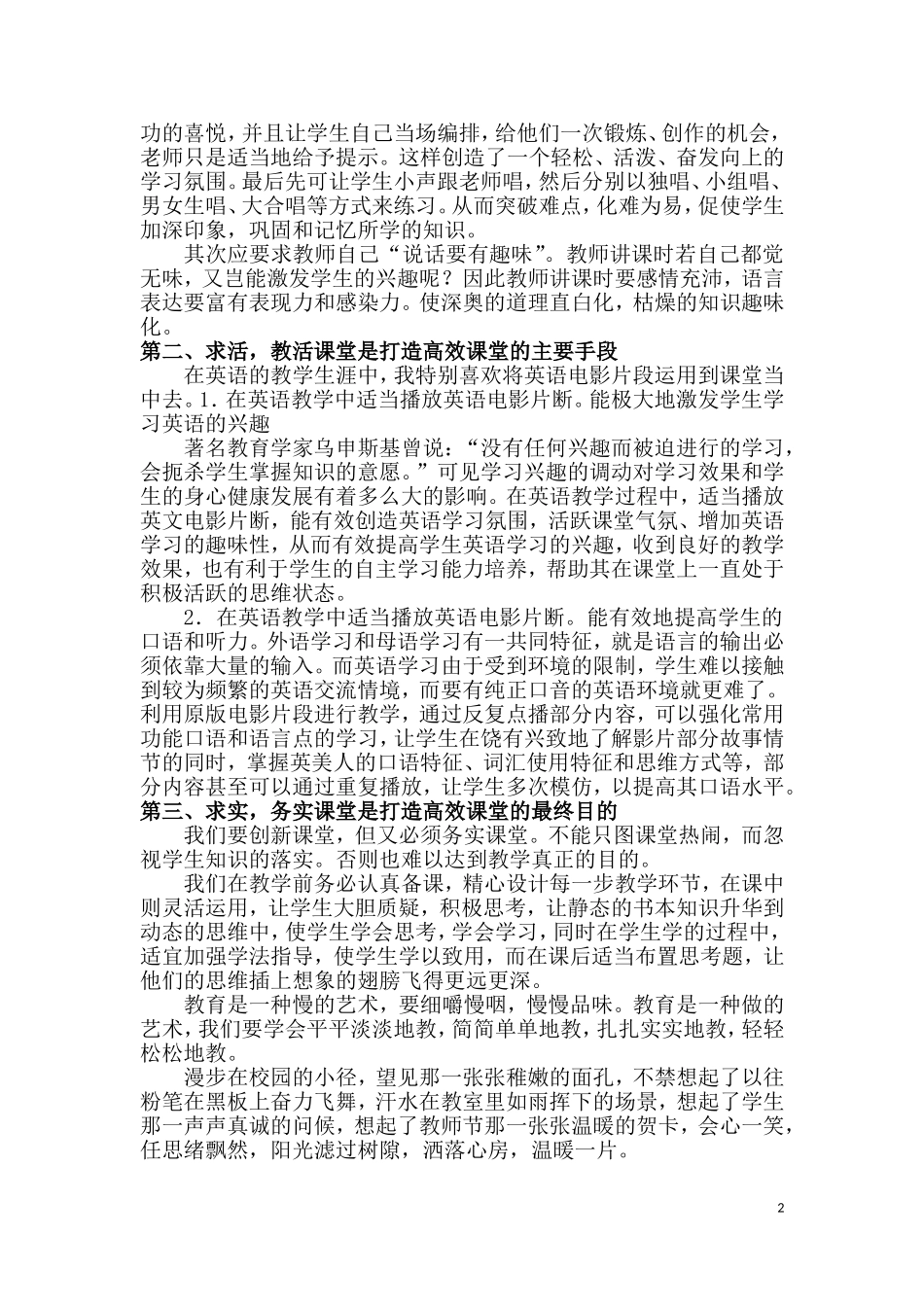 功的喜悦，并且让学生自己当场编排，给他们一次锻炼、创作的机会，老师只是适当地给予提示。这样创造了一个轻松、活泼、奋发向上的学习氛围。最后先可让学生小声跟老师唱，然后分别以独唱、小组唱、男女生唱、大合唱等方式来练习。从而突破难点，化难为易，促使学生加深印象，巩固和记忆所学的知识。

其次应要求教师自己“说话要有趣味”。教师讲课时若自己都觉无味，又岂能激发学生的兴趣呢？因此教师讲课时要感情充沛，语言表达要富有表现力和感染力。使深奥的道理直白化，枯燥的知识趣味化。

第二、求活，教活课堂是打造高效课堂的主要手段

在英语的教学生涯中，我特别喜欢将英语电影片段运用到课堂当中去。1．在英语教学中适当播放英语电影片断。能极大地激发学生学习英语的兴趣

著名教育学家乌申斯基曾说：“没有任何兴趣而被迫进行的学习，会扼杀学生掌握知识的意愿。”可见学习兴趣的调动对学习效果和学生的身心健康发展有着多么大的影响。在英语教学过程中，适当播放英文电影片断，能有效创造英语学习氛围，活跃课堂气氛、增加英语学习的趣味性，从而有效提高学生英语学习的兴趣，收到良好的教学效果，也有利于学生的自主学习能力培养，帮助其在课堂上一直处于积极活跃的思维状态。

2．在英语教学中适当播放英语电影片断。能有效地提高学生的口语和听力。外语学习和母语学习有一共同特征，就是语言的输出必须依靠大量的输入。而英语学习由于受到环境的限制，学生难以接触到较为频繁的英语交流情境，而要有纯正口音的英语环境就更难了。利用原版电影片段进行教学，通过反复点播部分内容，可以强化常用功能口语和语言点的学习，让学生在饶有兴致地了解影片部分故事情节的同时，掌握英美人的口语特征、词汇使用特征和思维方式等，部分内容甚至可以通过重复播放，让学生多次模仿，以提高其口语水平。

第三、求实，务实课堂是打造高效课堂的最终目的

我们要创新课堂，但又必须务实课堂。不能只图课堂热闹，而忽视学生知识的落实。否则也难以达到教学真正的目的。

我们在教学前务必认真备课，精心设计每一步教学环节，在课中则灵活运用，让学生大胆质疑，积极思考，让静态的书本知识升华到动态的思维中，使学生学会思考，学会学习，同时在学生学的过程中，适宜加强学法指导，使学生学以致用，而在课后适当布置思考题，让他们的思维插上想象的翅膀飞得更远更深。

教育是一种慢的艺术，要细嚼慢咽，慢慢品味。教育是一种做的艺术，我们要学会平平淡淡地教，简简单单地教，扎扎实实地教，轻轻松松地教。

漫步在校园的小径，望见那一张张稚嫩的面孔，不禁想起了以往粉笔在黑板上奋力飞舞，汗水在教室里如雨挥下的场景，想起了学生那一声声真诚的问候，想起了教师节那一张张温暖的贺卡，会心一笑，任思绪飘然，阳光滤过树隙，洒落心房，温暖一片。

2